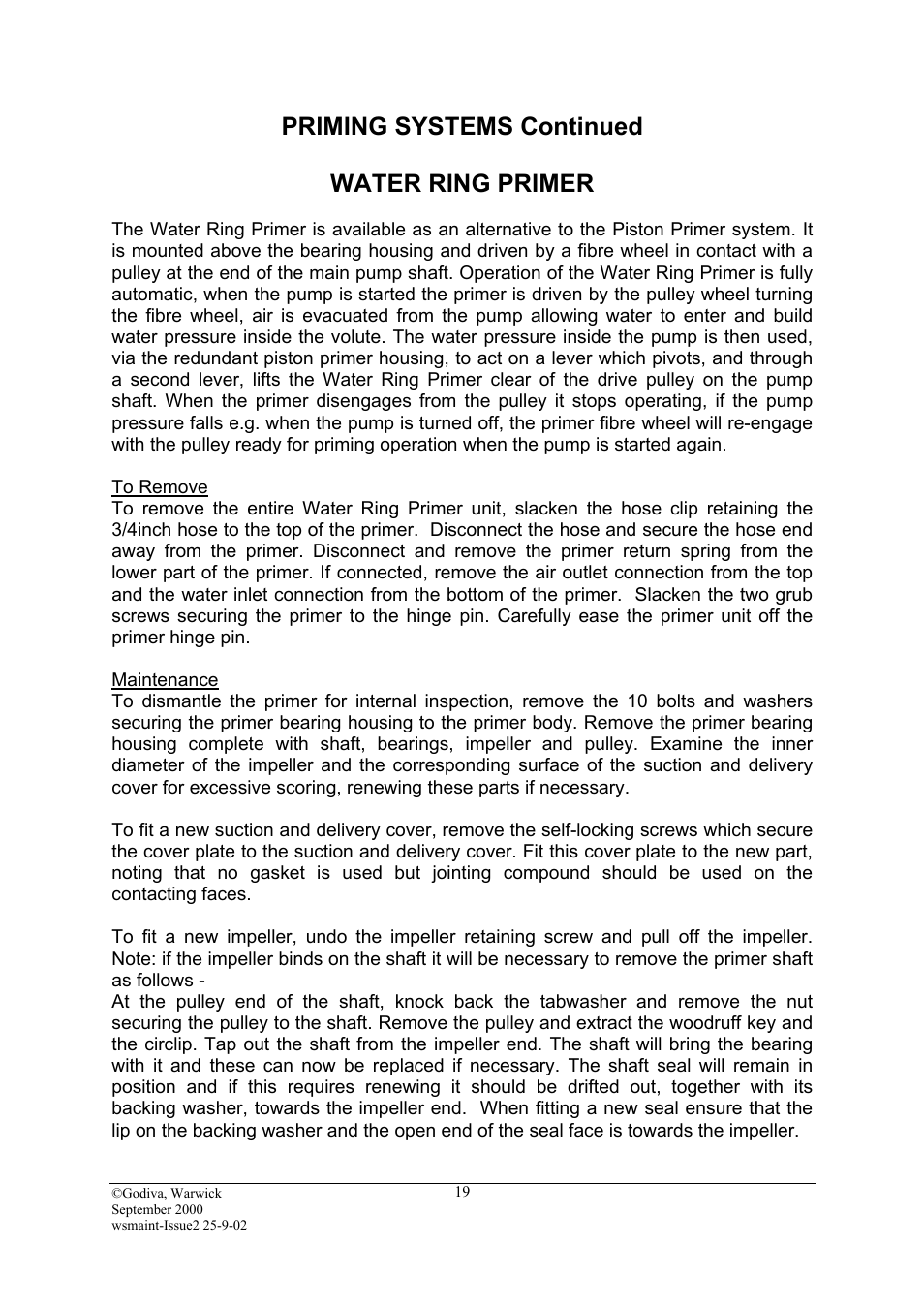 PRIMING SYSTEMS Continued

WATER RING PRIMER

The Water Ring Primer is available as an alternative to the Piston Primer system. It is mounted above the bearing housing and driven by a fibre wheel in contact with a pulley at the end of the main pump shaft. Operation of the Water Ring Primer is fully automatic, when the pump is started the primer is driven by the pulley wheel turning the fibre wheel, air is evacuated from the pump allowing water to enter and build water pressure inside the volute. The water pressure inside the pump is then used, via the redundant piston primer housing, to act on a lever which pivots, and through a second lever, lifts the Water Ring Primer clear of the drive pulley on the pump shaft. When the primer disengages from the pulley it stops operating, if the pump pressure falls e.g. when the pump is turned off, the primer fibre wheel will re-engage with the pulley ready for priming operation when the pump is started again.

To Remove
To remove the entire Water Ring Primer unit, slacken the hose clip retaining the 3/4inch hose to the top of the primer. Disconnect the hose and secure the hose end away from the primer. Disconnect and remove the primer return spring from the lower part of the primer. If connected, remove the air outlet connection from the top and the water inlet connection from the bottom of the primer. Slacken the two grub screws securing the primer to the hinge pin. Carefully ease the primer unit off the primer hinge pin.

Maintenance
To dismantle the primer for internal inspection, remove the 10 bolts and washers securing the primer bearing housing to the primer body. Remove the primer bearing housing complete with shaft, bearings, impeller and pulley. Examine the inner diameter of the impeller and the corresponding surface of the suction and delivery cover for excessive scoring, renewing these parts if necessary.

To fit a new suction and delivery cover, remove the self-locking screws which secure the cover plate to the suction and delivery cover. Fit this cover plate to the new part, noting that no gasket is used but jointing compound should be used on the contacting faces.

To fit a new impeller, undo the impeller retaining screw and pull off the impeller. Note: if the impeller binds on the shaft it will be necessary to remove the primer shaft as follows -
At the pulley end of the shaft, knock back the tabwasher and remove the nut securing the pulley to the shaft. Remove the pulley and extract the woodruff key and the circlip. Tap out the shaft from the impeller end. The shaft will bring the bearing with it and these can now be replaced if necessary. The shaft seal will remain in position and if this requires renewing it should be drifted out, together with its backing washer, towards the impeller end. When fitting a new seal ensure that the lip on the backing washer and the open end of the seal face is towards the impeller.

©Godiva, Warwick
September 2000
wsmaint-Issue2 25-9-02

19